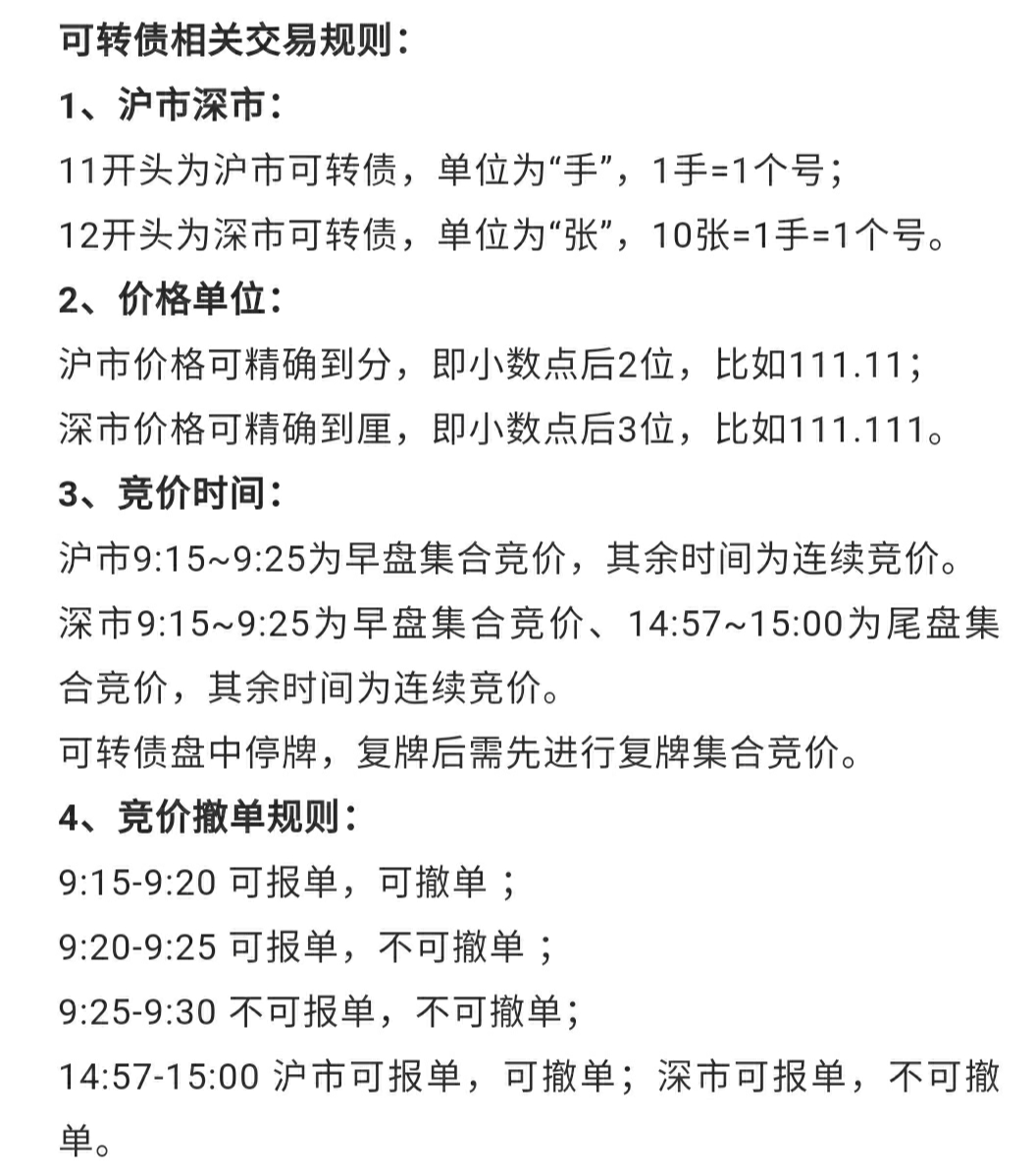 可转债相关交易规则：

1、沪市深市：

11开头为沪市可转债，单位为“手”，1手=1个号；

12开头为深市可转债，单位为“张”，10张=1手=1个号。

2、价格单位：

沪市价格可精确到分，即小数点后2位，比如111.11；

深市价格可精确到厘，即小数点后3位，比如111.111。

3、竞价时间：

沪市9:15~9:25为早盘集合竞价，其余时间为连续竞价。

深市9:15~9:25为早盘集合竞价、14:57~15:00为尾盘集合竞价，其余时间为连续竞价。

可转债盘中停牌，复牌后需先进行复牌集合竞价。

4、竞价撤单规则：

9:15-9:20 可报单，可撤单；

9:20-9:25 可报单，不可撤单；

9:25-9:30 不可报单，不可撤单；

14:57-15:00 沪市可报单，可撤单；深市可报单，不可撤单。